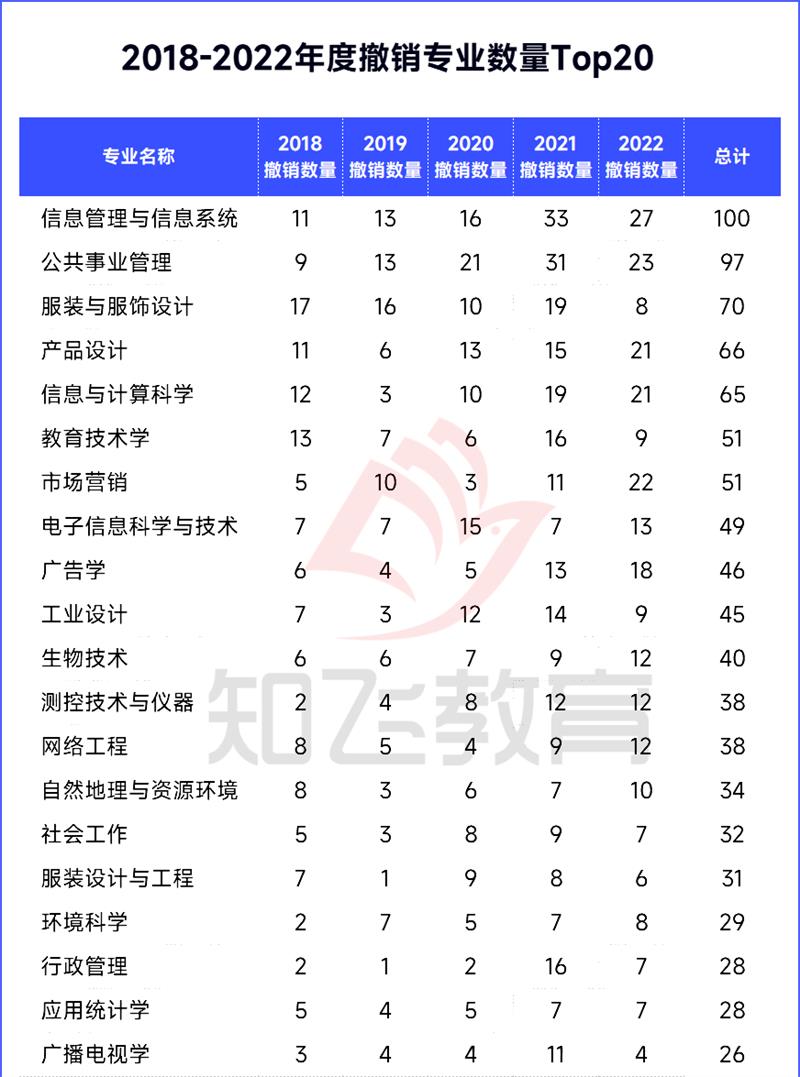 2018-2022年度撤销专业数量Top20

| 专业名称 | 2018 撤销数量 | 2019 撤销数量 | 2020 撤销数量 | 2021 撤销数量 | 2022 撤销数量 | 总计 |
|---|---|---|---|---|---|---|
| 信息管理与信息系统 | 11 | 13 | 16 | 33 | 27 | 100 |
| 公共事业管理 | 9 | 13 | 21 | 31 | 23 | 97 |
| 服装与服饰设计 | 17 | 16 | 10 | 19 | 8 | 70 |
| 产品设计 | 11 | 6 | 13 | 15 | 21 | 66 |
| 信息与计算科学 | 12 | 3 | 10 | 19 | 21 | 65 |
| 教育技术学 | 13 | 7 | 6 | 16 | 9 | 51 |
| 市场营销 | 5 | 10 | 3 | 11 | 22 | 51 |
| 电子信息科学与技术 | 7 | 7 | 15 | 7 | 13 | 49 |
| 广告学 | 6 | 4 | 5 | 13 | 18 | 46 |
| 工业设计 | 7 | 3 | 12 | 14 | 9 | 45 |
| 生物技术 | 6 | 6 | 7 | 9 | 12 | 40 |
| 测控技术与仪器 | 2 | 4 | 8 | 12 | 12 | 38 |
| 网络工程 | 8 | 5 | 4 | 9 | 12 | 38 |
| 自然地理与资源环境 | 8 | 3 | 6 | 7 | 10 | 34 |
| 社会工作 | 5 | 3 | 8 | 9 | 7 | 32 |
| 服装设计与工程 | 7 | 1 | 9 | 8 | 6 | 31 |
| 环境科学 | 2 | 7 | 5 | 7 | 8 | 29 |
| 行政管理 | 2 | 1 | 2 | 16 | 7 | 28 |
| 应用统计学 | 5 | 4 | 5 | 7 | 7 | 28 |
| 广播电视学 | 3 | 4 | 4 | 11 | 4 | 26 |

知飞教育